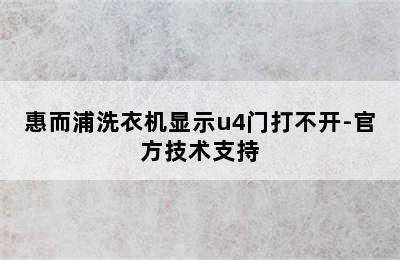 惠而浦洗衣机显示u4门打不开-官方技术支持